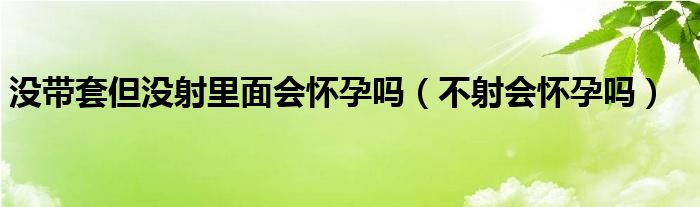 没带套但没射里面会怀孕吗（不射会怀孕吗）